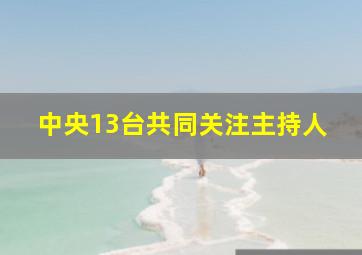 中央13台共同关注主持人